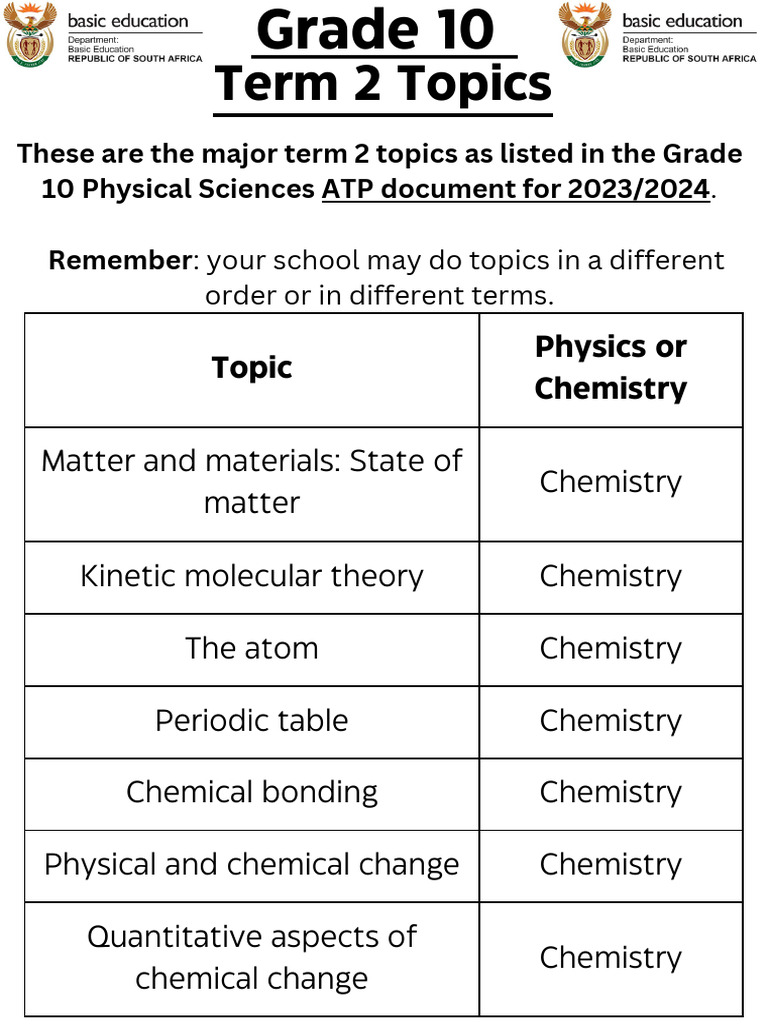 basic education
Department:
Basic Education
REPUBLIC OF SOUTH AFRICA

Grade 10
Term 2 Topics

basic education
Department:
Basic Education
REPUBLIC OF SOUTH AFRICA

These are the major term 2 topics as listed in the Grade 10 Physical Sciences ATP document for 2023/2024.

Remember: your school may do topics in a different order or in different terms.

| Topic | Physics or Chemistry |
|---|---|
| Matter and materials: State of matter | Chemistry |
| Kinetic molecular theory | Chemistry |
| The atom | Chemistry |
| Periodic table | Chemistry |
| Chemical bonding | Chemistry |
| Physical and chemical change | Chemistry |
| Quantitative aspects of chemical change | Chemistry |